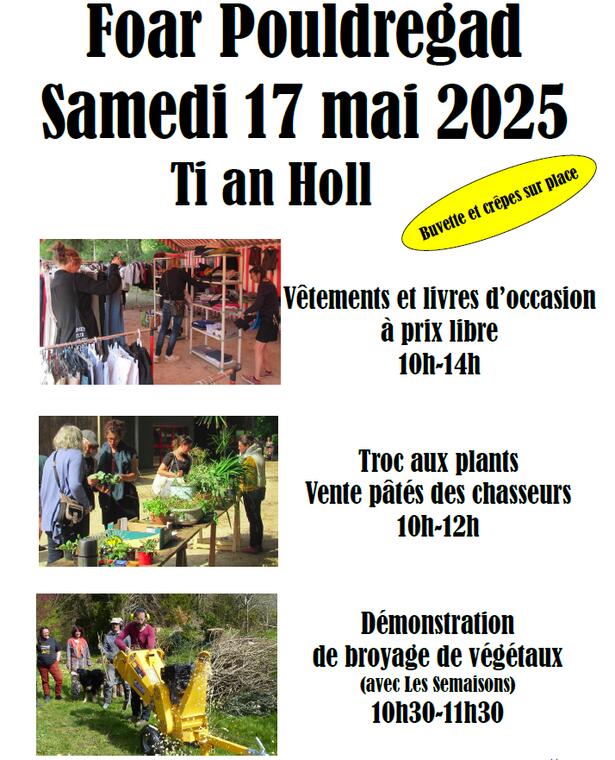 Foar Pouldregad
Samedi 17 mai 2025
Ti an Holl

Buvette et crêpes sur place

Vêtements et livres d'occasion
à prix libre
10h-14h

Troc aux plants
Vente pâtés des chasseurs
10h-12h

Démonstration
de broyage de végétaux
(avec Les Semaisons)
10h30-11h30